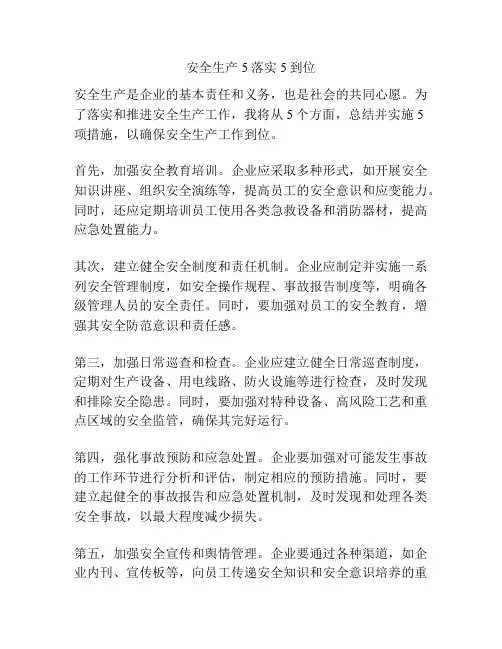 安全生产 5 落实 5 到位

安全生产是企业的基本责任和义务，也是社会的共同心愿。为了落实和推进安全生产工作，我将从 5 个方面，总结并实施 5 项措施，以确保安全生产工作到位。

首先，加强安全教育培训。企业应采取多种形式，如开展安全知识讲座、组织安全演练等，提高员工的安全意识和应变能力。同时，还应定期培训员工使用各类急救设备和消防器材，提高应急处置能力。

其次，建立健全安全制度和责任机制。企业应制定并实施一系列安全管理制度，如安全操作规程、事故报告制度等，明确各级管理人员的安全责任。同时，要加强对员工的安全教育，增强其安全防范意识和责任感。

第三，加强日常巡查和检查。企业应建立健全日常巡查制度，定期对生产设备、用电线路、防火设施等进行检查，及时发现和排除安全隐患。同时，要加强对特种设备、高风险工艺和重点区域的安全监管，确保其完好运行。

第四，强化事故预防和应急处置。企业要加强对可能发生事故的工作环节进行分析和评估，制定相应的预防措施。同时，要建立起健全的事故报告和应急处置机制，及时发现和处理各类安全事故，以最大程度减少损失。

第五，加强安全宣传和舆情管理。企业要通过各种渠道，如企业内刊、宣传板等，向员工传递安全知识和安全意识培养的重